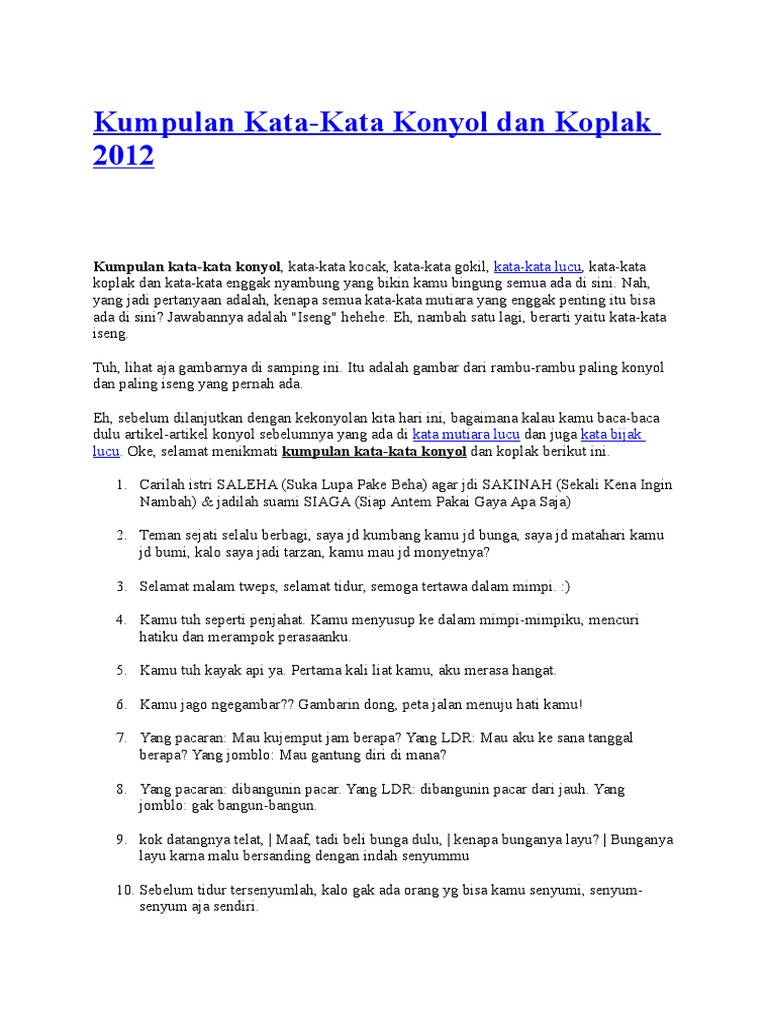 Kumpulan Kata-Kata Konyol dan Koplak 2012

Kumpulan kata-kata konyol, kata-kata kocak, kata-kata gokil, kata-kata lucu, kata-kata koplak dan kata-kata enggak nyambung yang bikin kamu bingung semua ada di sini. Nah, yang jadi pertanyaan adalah, kenapa semua kata-kata mutiara yang enggak penting itu bisa ada di sini? Jawabannya adalah "Iseng" hehehe. Eh, nambah satu lagi, berarti yaitu kata-kata iseng.

Tuh, lihat aja gambarnya di samping ini. Itu adalah gambar dari rambu-rambu paling konyol dan paling iseng yang pernah ada.

Eh, sebelum dilanjutkan dengan kekonyolan kita hari ini, bagaimana kalau kamu baca-baca dulu artikel-artikel konyol sebelumnya yang ada di kata mutiara lucu dan juga kata bijak lucu. Oke, selamat menikmati kumpulan kata-kata konyol dan koplak berikut ini.

1. Carilah istri SALEHA (Suka Lupa Pake Beha) agar jdi SAKINAH (Sekali Kena Ingin Nambah) & jadilah suami SIAGA (Siap Antem Pakai Gaya Apa Saja)

2. Teman sejati selalu berbagi, saya jd kumbang kamu jd bunga, saya jd matahari kamu jd bumi, kalo saya jadi tarzan, kamu mau jd monyetnya?

3. Selamat malam tweps, selamat tidur, semoga tertawa dalam mimpi. :)

4. Kamu tuh seperti penjahat. Kamu menyusup ke dalam mimpi-mimpiku, mencuri hatiku dan merampok perasaanku.

5. Kamu tuh kayak api ya. Pertama kali liat kamu, aku merasa hangat.

6. Kamu jago ngegambar?? Gambarin dong, peta jalan menuju hati kamu!

7. Yang pacaran: Mau kujemput jam berapa? Yang LDR: Mau aku ke sana tanggal berapa? Yang jomblo: Mau gantung diri di mana?

8. Yang pacaran: dibangunin pacar. Yang LDR: dibangunin pacar dari jauh. Yang jomblo: gak bangun-bangun.

9. kok datangnya telat, | Maaf, tadi beli bunga dulu, | kenapa bunganya layu? | Bunganya layu karna malu bersanding dengan indah senyummu

10. Sebelum tidur tersenyumlah, kalo gak ada orang yg bisa kamu senyumi, senyum-senyum aja sendiri.